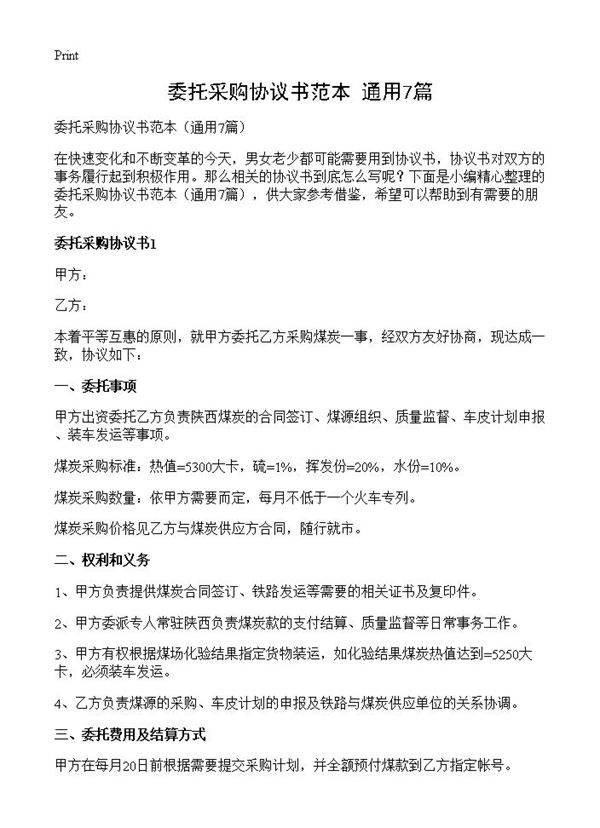 Print

委托采购协议书范本 通用7篇

委托采购协议书范本（通用7篇）

在快速变化和不断变革的今天，男女老少都可能需要用到协议书，协议书对双方的事务履行起到积极作用。那么相关的协议书到底怎么写呢？下面是小编精心整理的委托采购协议书范本（通用7篇），供大家参考借鉴，希望可以帮助到有需要的朋友。

委托采购协议书1

甲方：

乙方：

本着平等互惠的原则，就甲方委托乙方采购煤炭一事，经双方友好协商，现达成一致，协议如下：

一、委托事项

甲方出资委托乙方负责陕西煤炭的合同签订、煤源组织、质量监督、车皮计划申报、装车发运等事项。

煤炭采购标准：热值=5300大卡，硫=1%，挥发份=20%，水份=10%。

煤炭采购数量：依甲方需要而定，每月不低于一个火车专列。

煤炭采购价格见乙方与煤炭供应方合同，随行就市。

二、权利和义务

1、甲方负责提供煤炭合同签订、铁路发运等需要的相关证书及复印件。

2、甲方委派专人常驻陕西负责煤炭款的支付结算、质量监督等日常事务工作。

3、甲方有权根据煤场化验结果指定货物装运，如化验结果煤炭热值达到=5250大卡，必须装车发运。

4、乙方负责煤源的采购、车皮计划的申报及铁路与煤炭供应单位的关系协调。

三、委托费用及结算方式

甲方在每月20日前根据需要提交采购计划，并全额预付煤款到乙方指定帐号。